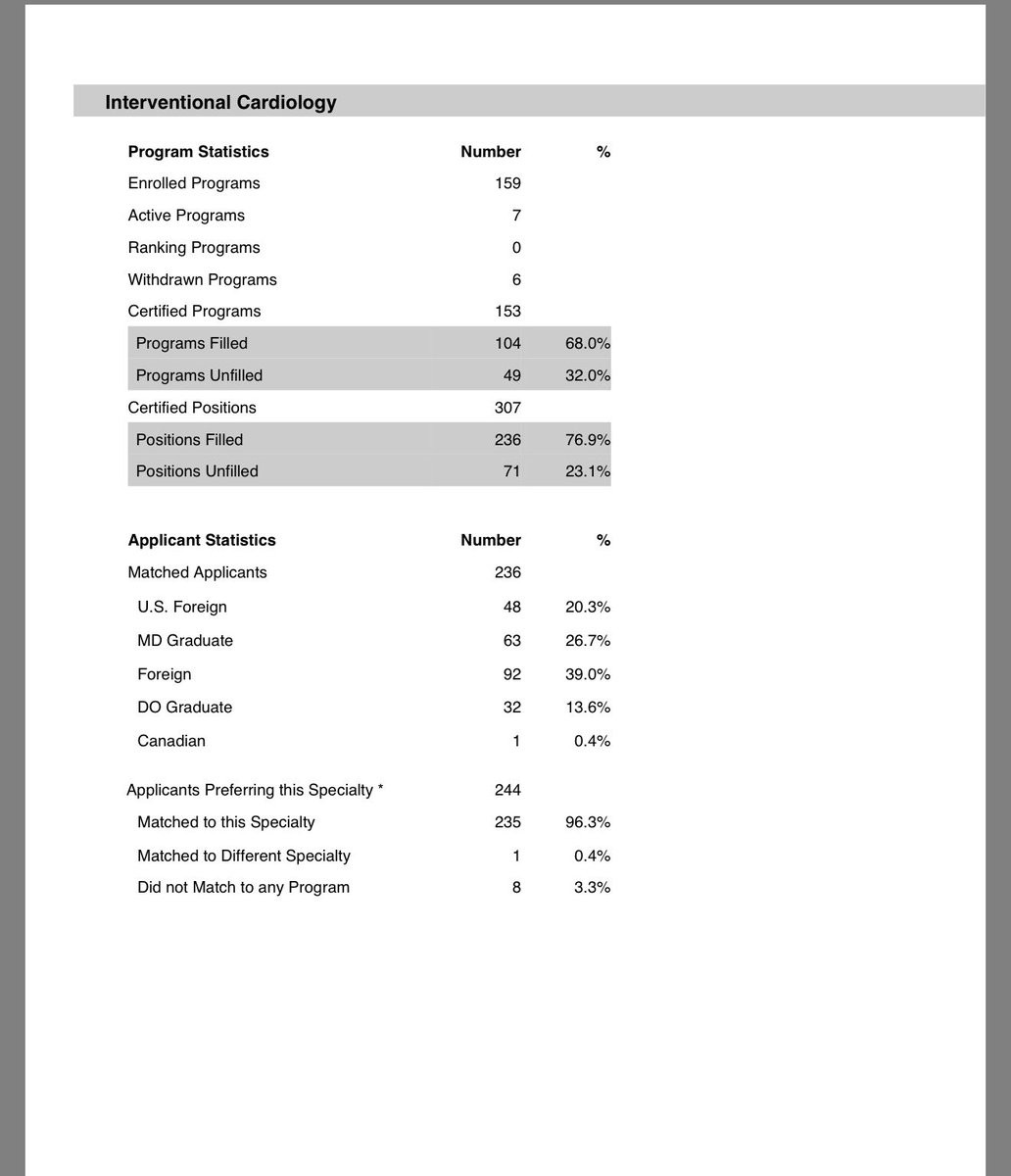 Interventional Cardiology

| Program Statistics | Number | % |
|---|---|---|
| Enrolled Programs | 159 | |
| Active Programs | 7 | |
| Ranking Programs | 0 | |
| Withdrawn Programs | 6 | |
| Certified Programs | 153 | |
| Programs Filled | 104 | 68.0% |
| Programs Unfilled | 49 | 32.0% |
| Certified Positions | 307 | |
| Positions Filled | 236 | 76.9% |
| Positions Unfilled | 71 | 23.1% |

| Applicant Statistics | Number | % |
|---|---|---|
| Matched Applicants | 236 | |
| U.S. Foreign | 48 | 20.3% |
| MD Graduate | 63 | 26.7% |
| Foreign | 92 | 39.0% |
| DO Graduate | 32 | 13.6% |
| Canadian | 1 | 0.4% |
| Applicants Preferring this Specialty * | 244 | |
| Matched to this Specialty | 235 | 96.3% |
| Matched to Different Specialty | 1 | 0.4% |
| Did not Match to any Program | 8 | 3.3% |